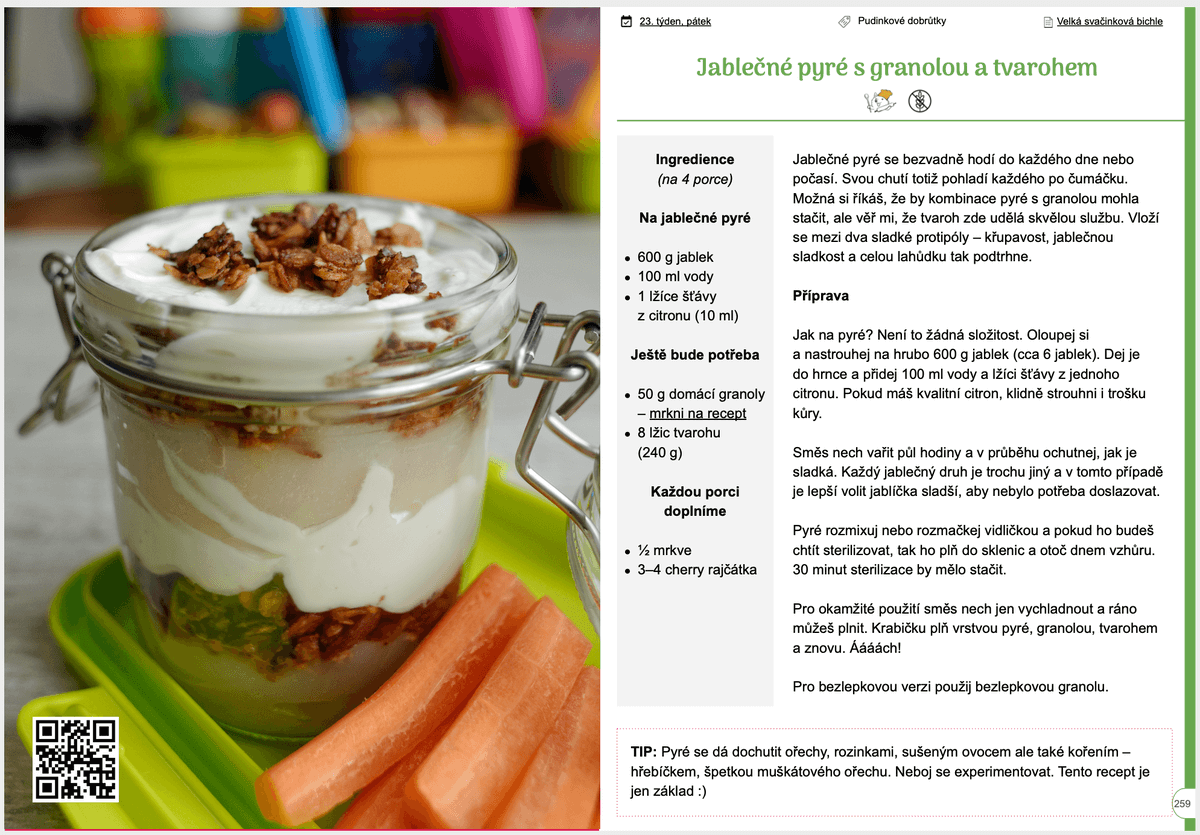 23. týden, pátek

Pudinkové dobrůtky

Velká svačinková bichle

Jablečné pyré s granolou a tvarohem

Ingredience
(na 4 porce)

Na jablečné pyré

- 600 g jablek
- 100 ml vody
- 1 lžíce šťávy z citronu (10 ml)

Ještě bude potřeba

- 50 g domácí granoly – mrkni na recept
- 8 lžic tvarohu (240 g)

Každou porci doplníme

- ½ mrkve
- 3–4 cherry rajčátka

Jablečné pyré se bezvadně hodí do každého dne nebo počasí. Svou chutí totiž pohladí každého po čumáčku. Možná si říkáš, že by kombinace pyré s granolou mohla stačit, ale věř mi, že tvaroh zde udělá skvělou službu. Vloží se mezi dva sladké protipóly – křupavost, jablečnou sladkost a celou lahůdku tak podtrhne.

Příprava

Jak na pyré? Není to žádná složitost. Oloupej si a nastrouhej na hrubo 600 g jablek (cca 6 jablek). Dej je do hrnce a přidej 100 ml vody a lžíci šťávy z jednoho citronu. Pokud máš kvalitní citron, klidně strouhni i trošku kůry.

Směs nech vařit půl hodiny a v průběhu ochutnej, jak je sladká. Každý jablečný druh je trochu jiný a v tomto případě je lepší volit jablíčka sladší, aby nebylo potřeba doslazovat.

Pyré rozmixuj nebo rozmačkej vidličkou a pokud ho budeš chtít sterilizovat, tak ho plň do sklenic a otoč dnem vzhůru. 30 minut sterilizace by mělo stačit.

Pro okamžité použití směs nech jen vychladnout a ráno můžeš plnit. Krabičku plň vrstvou pyré, granolou, tvarohem a znovu. Áááách!

Pro bezlepkovou verzi použij bezlepkovou granolu.

TIP: Pyré se dá dochutit ořechy, rozinkami, sušeným ovocem ale také kořením – hřebíčkem, špetkou muškátového ořechu. Neboj se experimentovat. Tento recept je jen základ :)

259